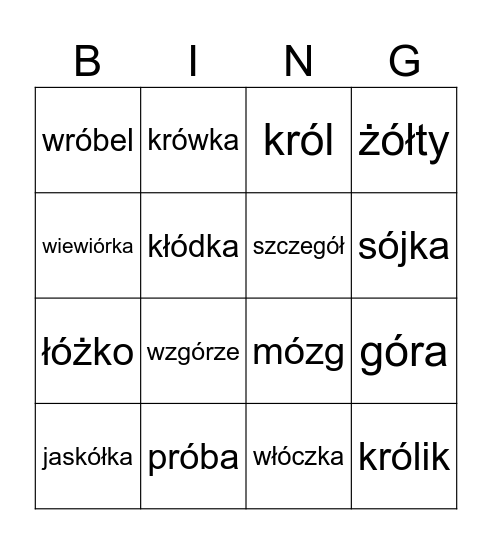 | B | I | N | G |
|---|---|---|---|
| wróbel | krówka | król | żółty |
| wiewiórka | kłódka | szczegół | sójka |
| łóżko | wzgórze | mózg | góra |
| jaskółka | próba | włóczka | królik |